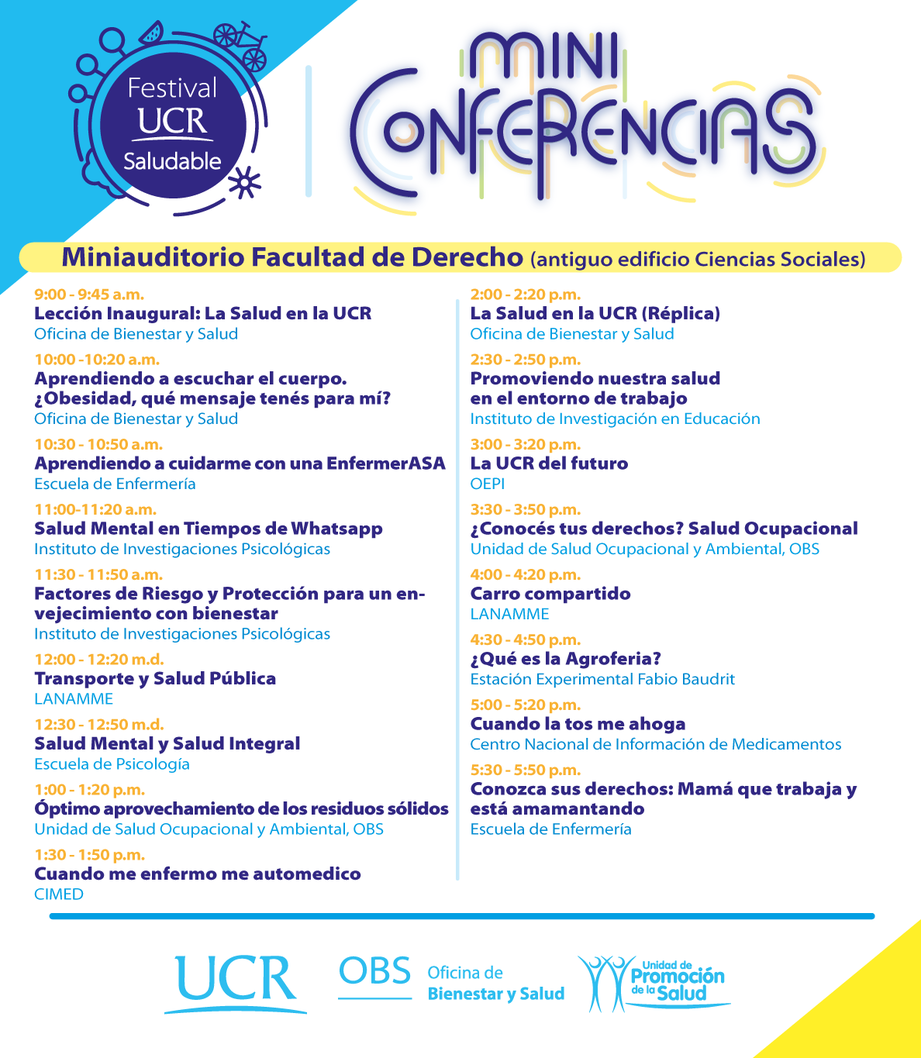 Festival UCR Saludable

MINI CONFERENCIAS

Miniauditorio Facultad de Derecho (antiguo edificio Ciencias Sociales)

9:00 - 9:45 a.m.
Lección Inaugural: La Salud en la UCR
Oficina de Bienestar y Salud

10:00 -10:20 a.m.
Aprendiendo a escuchar el cuerpo. ¿Obesidad, qué mensaje tenés para mí?
Oficina de Bienestar y Salud

10:30 - 10:50 a.m.
Aprendiendo a cuidarme con una EnfermerASA
Escuela de Enfermería

11:00-11:20 a.m.
Salud Mental en Tiempos de Whatsapp
Instituto de Investigaciones Psicológicas

11:30 - 11:50 a.m.
Factores de Riesgo y Protección para un envejecimiento con bienestar
Instituto de Investigaciones Psicológicas

12:00 - 12:20 m.d.
Transporte y Salud Pública
LANAMME

12:30 - 12:50 m.d.
Salud Mental y Salud Integral
Escuela de Psicología

1:00 - 1:20 p.m.
Óptimo aprovechamiento de los residuos sólidos
Unidad de Salud Ocupacional y Ambiental, OBS

1:30 - 1:50 p.m.
Cuando me enfermo me automedico
CIMED

2:00 - 2:20 p.m.
La Salud en la UCR (Réplica)
Oficina de Bienestar y Salud

2:30 - 2:50 p.m.
Promoviendo nuestra salud en el entorno de trabajo
Instituto de Investigación en Educación

3:00 - 3:20 p.m.
La UCR del futuro
OEPI

3:30 - 3:50 p.m.
¿Conocés tus derechos? Salud Ocupacional
Unidad de Salud Ocupacional y Ambiental, OBS

4:00 - 4:20 p.m.
Carro compartido
LANAMME

4:30 - 4:50 p.m.
¿Qué es la Agroferia?
Estación Experimental Fabio Baudrit

5:00 - 5:20 p.m.
Cuando la tos me ahoga
Centro Nacional de Información de Medicamentos

5:30 - 5:50 p.m.
Conozca sus derechos: Mamá que trabaja y está amamantando
Escuela de Enfermería

UCR
OBS Oficina de Bienestar y Salud
Unidad de Promoción de la Salud